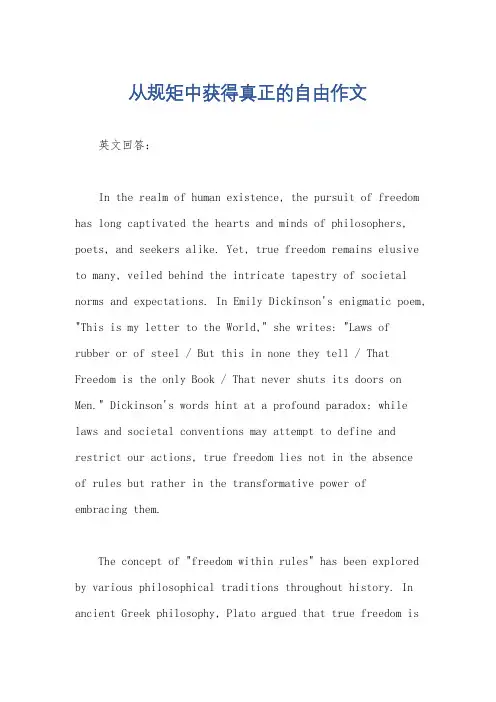 从规矩中获得真正的自由作文

英文回答：

In the realm of human existence, the pursuit of freedom has long captivated the hearts and minds of philosophers, poets, and seekers alike. Yet, true freedom remains elusive to many, veiled behind the intricate tapestry of societal norms and expectations. In Emily Dickinson's enigmatic poem, "This is my letter to the World," she writes: "Laws of rubber or of steel / But this in none they tell / That Freedom is the only Book / That never shuts its doors on Men." Dickinson's words hint at a profound paradox: while laws and societal conventions may attempt to define and restrict our actions, true freedom lies not in the absence of rules but rather in the transformative power of embracing them.

The concept of "freedom within rules" has been explored by various philosophical traditions throughout history. In ancient Greek philosophy, Plato argued that true freedom is